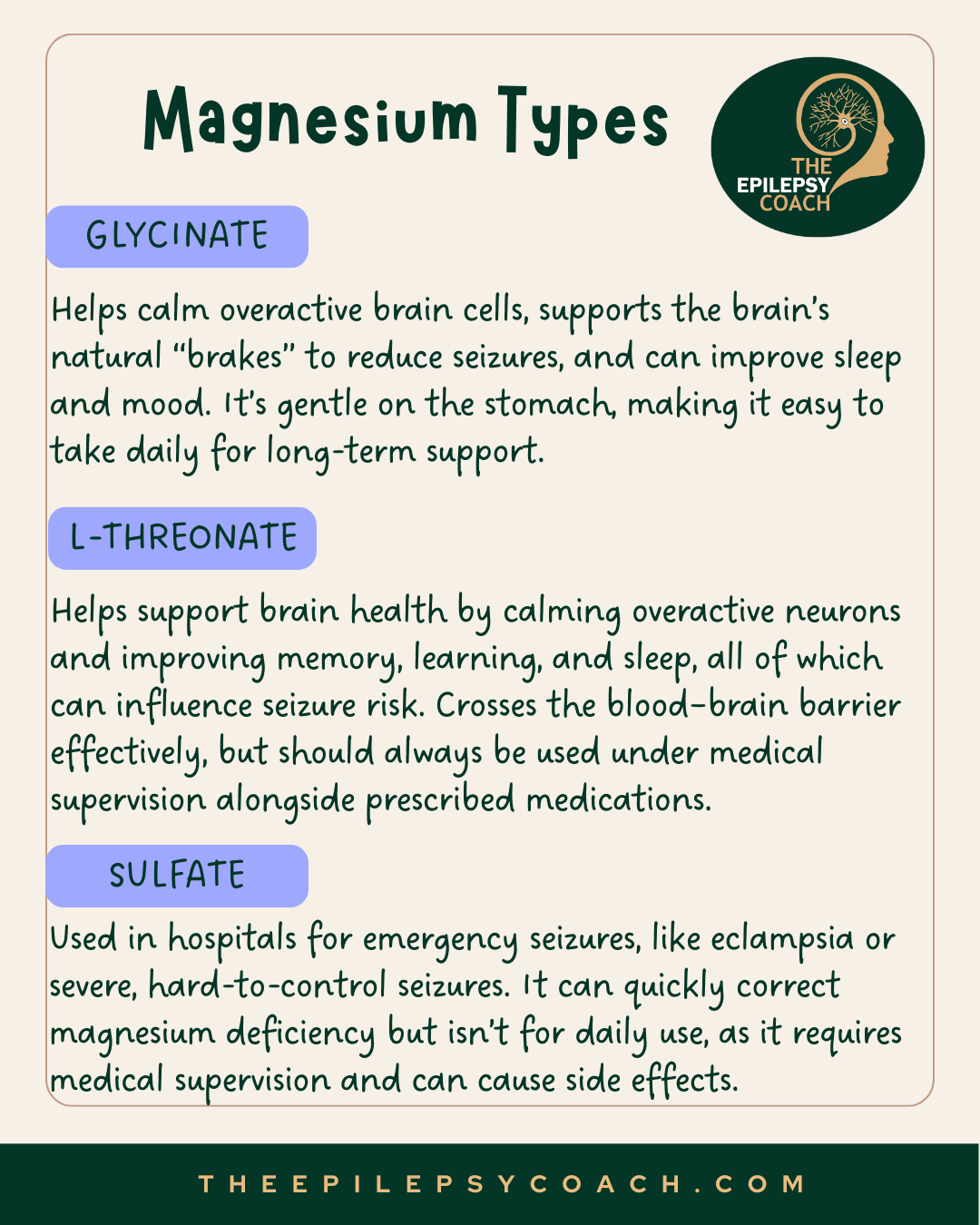 Magnesium Types

THE EPILEPSY COACH

GLYCINATE

Helps calm overactive brain cells, supports the brain's natural "brakes" to reduce seizures, and can improve sleep and mood. It's gentle on the stomach, making it easy to take daily for long-term support.

L-THREONATE

Helps support brain health by calming overactive neurons and improving memory, learning, and sleep, all of which can influence seizure risk. Crosses the blood-brain barrier effectively, but should always be used under medical supervision alongside prescribed medications.

SULFATE

Used in hospitals for emergency seizures, like eclampsia or severe, hard-to-control seizures. It can quickly correct magnesium deficiency but isn't for daily use, as it requires medical supervision and can cause side effects.

THEEPILEPSYCOACH.COM